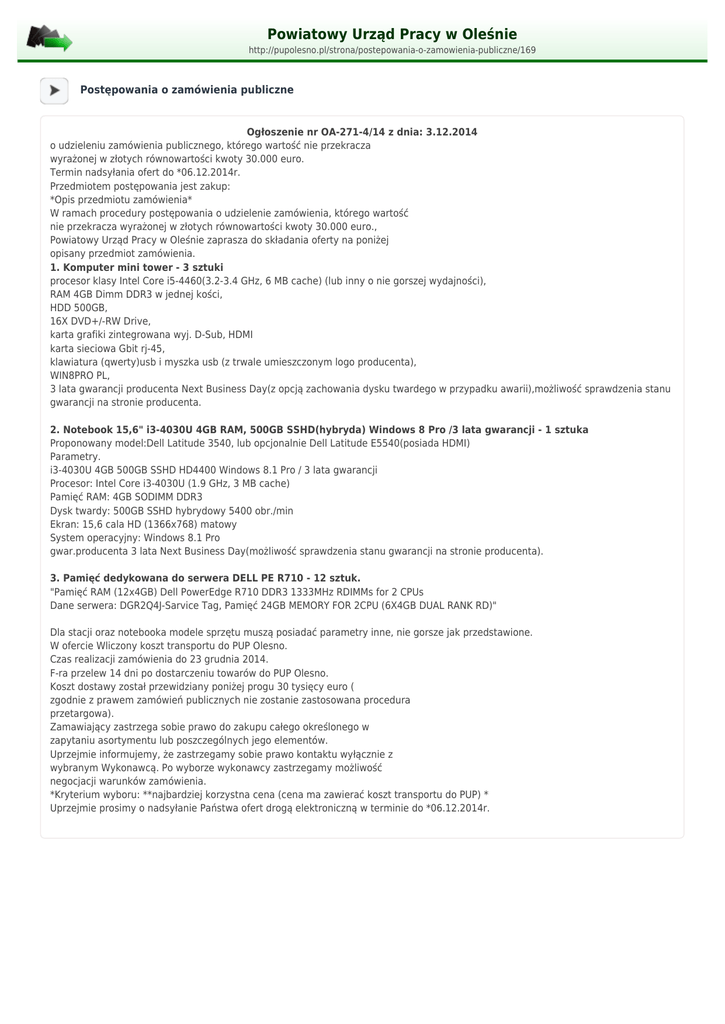 Powiatowy Urząd Pracy w Oleśnie
http://pupolesno.pl/strona/postepowania-o-zamowienia-publiczne/169

Postępowania o zamówienia publiczne

Ogłoszenie nr OA-271-4/14 z dnia: 3.12.2014
o udzieleniu zamówienia publicznego, którego wartość nie przekracza wyrażonej w złotych równowartości kwoty 30.000 euro.
Termin nadsyłania ofert do *06.12.2014r.
Przedmiotem postępowania jest zakup:
*Opis przedmiotu zamówienia*
W ramach procedury postępowania o udzielenie zamówienia, którego wartość nie przekracza wyrażonej w złotych równowartości kwoty 30.000 euro., Powiatowy Urząd Pracy w Oleśnie zaprasza do składania oferty na poniżej opisany przedmiot zamówienia.
1. Komputer mini tower - 3 sztuki
procesor klasy Intel Core i5-4460(3.2-3.4 GHz, 6 MB cache) (lub inny o nie gorszej wydajności),
RAM 4GB Dimm DDR3 w jednej kości,
HDD 500GB,
16X DVD+/-RW Drive,
karta grafiki zintegrowana wyj. D-Sub, HDMI
karta sieciowa Gbit rj-45,
klawiatura (qwerty)usb i myszka usb (z trwale umieszczonym logo producenta),
WIN8PRO PL,
3 lata gwarancji producenta Next Business Day(z opcją zachowania dysku twardego w przypadku awarii),możliwość sprawdzenia stanu gwarancji na stronie producenta.

2. Notebook 15,6" i3-4030U 4GB RAM, 500GB SSHD(hybryda) Windows 8 Pro /3 lata gwarancji - 1 sztuka
Proponowany model:Dell Latitude 3540, lub opcjonalnie Dell Latitude E5540(posiada HDMI)
Parametry.
i3-4030U 4GB 500GB SSHD HD4400 Windows 8.1 Pro / 3 lata gwarancji
Procesor: Intel Core i3-4030U (1.9 GHz, 3 MB cache)
Pamięć RAM: 4GB SODIMM DDR3
Dysk twardy: 500GB SSHD hybrydowy 5400 obr./min
Ekran: 15,6 cala HD (1366x768) matowy
System operacyjny: Windows 8.1 Pro
gwar.producenta 3 lata Next Business Day(możliwość sprawdzenia stanu gwarancji na stronie producenta).

3. Pamięć dedykowana do serwera DELL PE R710 - 12 sztuk.
"Pamięć RAM (12x4GB) Dell PowerEdge R710 DDR3 1333MHz RDIMMs for 2 CPUs
Dane serwera: DGR2Q4J-Sarvice Tag, Pamięć 24GB MEMORY FOR 2CPU (6X4GB DUAL RANK RD)"

Dla stacji oraz notebooka modele sprzętu muszą posiadać parametry inne, nie gorsze jak przedstawione.
W ofercie Wliczony koszt transportu do PUP Olesno.
Czas realizacji zamówienia do 23 grudnia 2014.
F-ra przelew 14 dni po dostarczeniu towarów do PUP Olesno.
Koszt dostawy został przewidziany poniżej progu 30 tysięcy euro ( zgodnie z prawem zamówień publicznych nie zostanie zastosowana procedura przetargowa).
Zamawiający zastrzega sobie prawo do zakupu całego określonego w zapytaniu asortymentu lub poszczególnych jego elementów.
Uprzejmie informujemy, że zastrzegamy sobie prawo kontaktu wyłącznie z wybranym Wykonawcą. Po wyborze wykonawcy zastrzegamy możliwość negocjacji warunków zamówienia.
*Kryterium wyboru: **najbardziej korzystna cena (cena ma zawierać koszt transportu do PUP) *
Uprzejmie prosimy o nadsyłanie Państwa ofert drogą elektroniczną w terminie do *06.12.2014r.